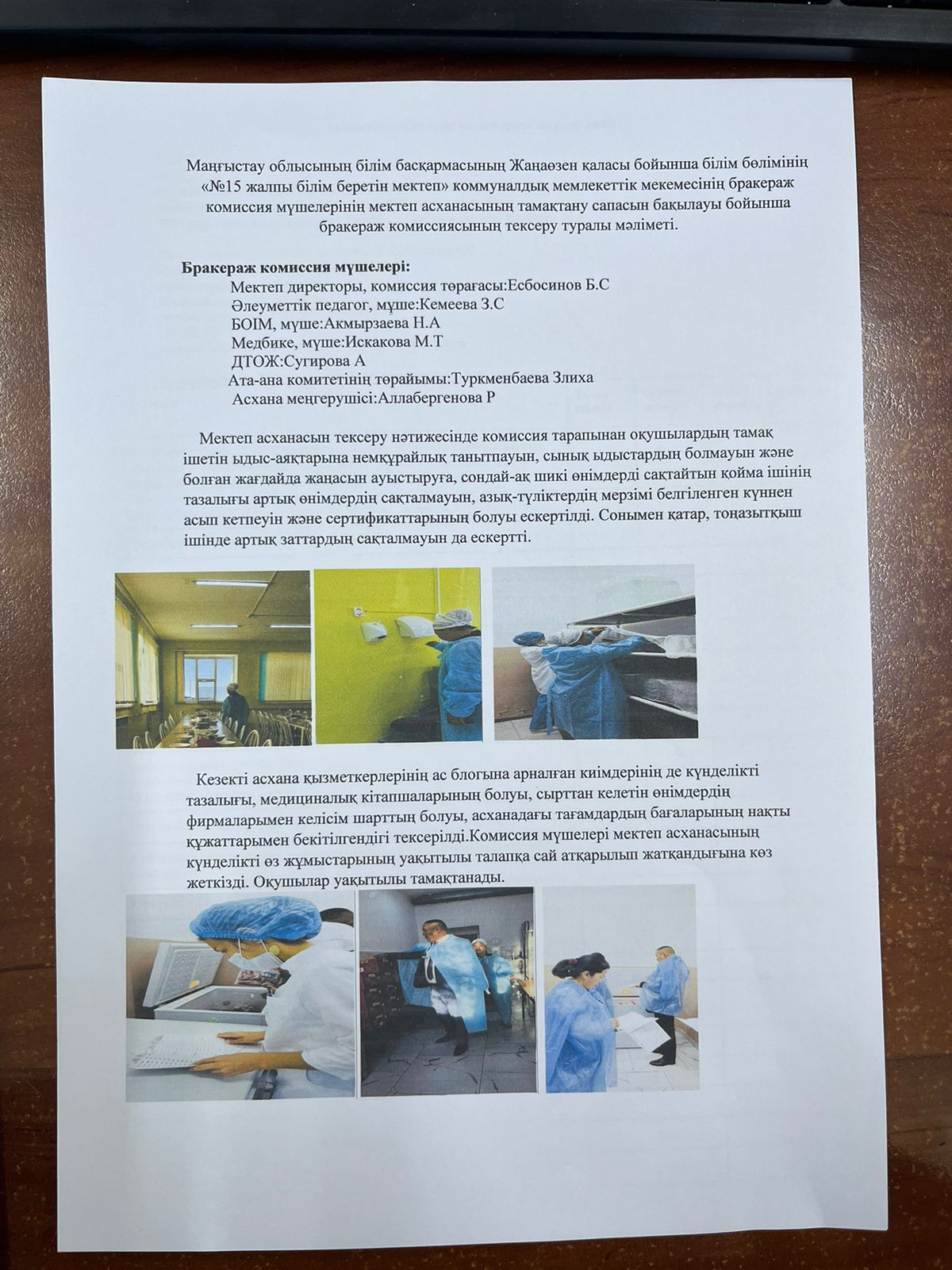 Маңғыстау облысының білім басқармасының Жаңаөзен қаласы бойынша білім бөлімінің «№15 жалпы білім беретін мектеп» коммуналдық мемлекеттік мекемесінің бракераж комиссия мүшелерінің мектеп асханасының тамақтану сапасын бақылауы бойынша бракераж комиссиясының тексеру туралы мәліметі.

Бракераж комиссия мүшелері:
Мектеп директоры, комиссия төрағасы:Есбосинов Б.С
Әлеуметтік педагог, мүше:Кемеева З.С
БОІМ, мүше:Акмырзаева Н.А
Медбике, мүше:Искакова М.Т
ДТОЖ:Сугирова А
Ата-ана комитетінің төрайымы:Туркменбаева Злиха
Асхана меңгерушісі:Аллабергенова Р

Мектеп асханасын тексеру нәтижесінде комиссия тарапынан оқушылардың тамақ ішетін ыдыс-аяқтарына немқұрайлық танытпауын, сынық ыдыстардың болмауын және болған жағдайда жаңасын ауыстыруға, сондай-ақ шикі өнімдерді сақтайтын қойма ішінің тазалығы артық өнімдердің сақталмауын, азық-түліктердің мерзімі белгіленген күннен асып кетпеуін және сертификаттарының болуы ескертілді. Сонымен қатар, тоңазытқыш ішінде артық заттардың сақталмауын да ескертті.

Кезекті асхана қызметкерлерінің ас блогына арналған киімдерінің де күнделікті тазалығы, медициналық кітапшаларының болуы, сырттан келетін өнімдердің фирмаларымен келісім шарттың болуы, асханадағы тағамдардың бағаларының нақты құжаттарымен бекітілгендігі тексерілді.Комиссия мүшелері мектеп асханасының күнделікті өз жұмыстарының уақытылы талапқа сай атқарылып жатқандығына көз жеткізді. Оқушылар уақытылы тамақтанады.